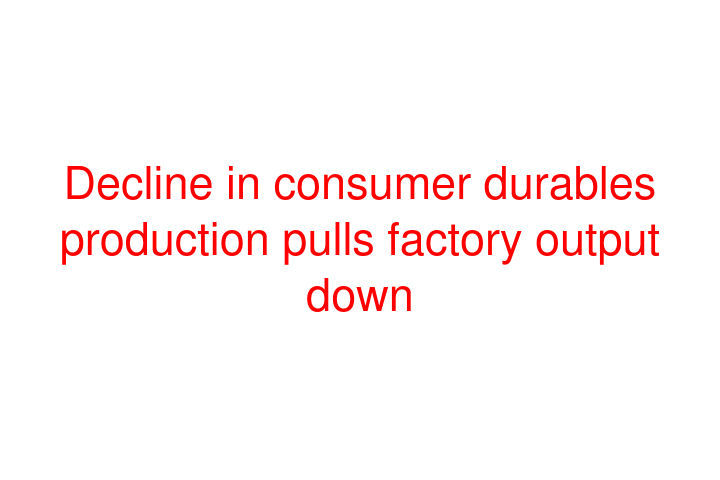 Decline in consumer durables production pulls factory output down